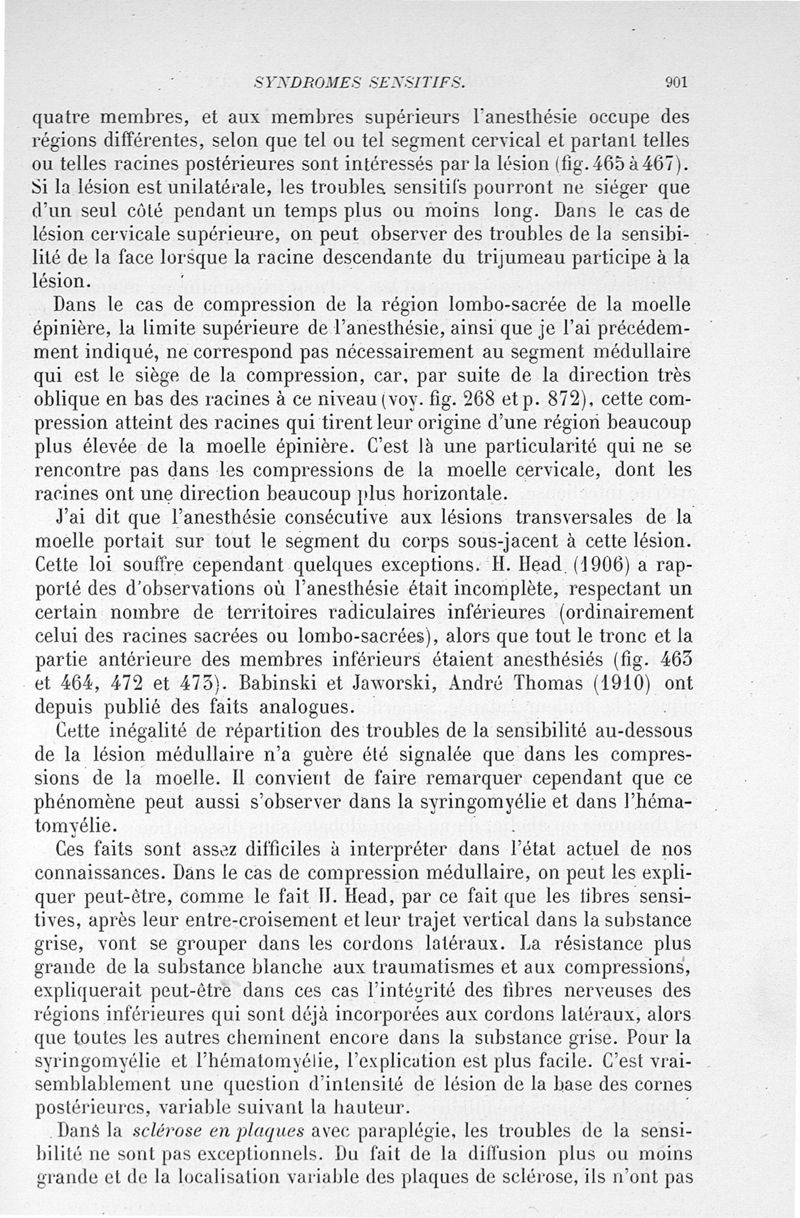 SYNDROMES SENSITIFS. 901

quatre membres, et aux membres supérieurs l'anesthésie occupe des régions différentes, selon que tel ou tel segment cervical et partant telles ou telles racines postérieures sont intéressés par la lésion (fig. 465 à 467). Si la lésion est unilatérale, les troubles sensitifs pourront ne siéger que d'un seul côté pendant un temps plus ou moins long. Dans le cas de lésion cervicale supérieure, on peut observer des troubles de la sensibilité de la face lorsque la racine descendante du trijumeau participe à la lésion.

Dans le cas de compression de la région lombo-sacrée de la moelle épinière, la limite supérieure de l'anesthésie, ainsi que je l'ai précédemment indiqué, ne correspond pas nécessairement au segment médullaire qui est le siège de la compression, car, par suite de la direction très oblique en bas des racines à ce niveau (voy. fig. 268 et p. 872), cette compression atteint des racines qui tirent leur origine d'une région beaucoup plus élevée de la moelle épinière. C'est là une particularité qui ne se rencontre pas dans les compressions de la moelle cervicale, dont les racines ont une direction beaucoup plus horizontale.

J'ai dit que l'anesthésie consécutive aux lésions transversales de la moelle portait sur tout le segment du corps sous-jacent à cette lésion. Cette loi souffre cependant quelques exceptions. H. Head (1906) a rapporté des d'observations où l'anesthésie était incomplète, respectant un certain nombre de territoires radiculaires inférieures (ordinairement celui des racines sacrées ou lombo-sacrées), alors que tout le tronc et la partie antérieure des membres inférieurs étaient anesthésiés (fig. 463 et 464, 472 et 473). Babinski et Jaworski, André Thomas (1910) ont depuis publié des faits analogues.

Cette inégalité de répartition des troubles de la sensibilité au-dessous de la lésion médullaire n'a guère été signalée que dans les compressions de la moelle. Il convient de faire remarquer cependant que ce phénomène peut aussi s'observer dans la syringomyélie et dans l'hématomyélie.

Ces faits sont assez difficiles à interpréter dans l'état actuel de nos connaissances. Dans le cas de compression médullaire, on peut les expliquer peut-être, comme le fait H. Head, par ce fait que les fibres sensitives, après leur entre-croisement et leur trajet vertical dans la substance grise, vont se grouper dans les cordons latéraux. La résistance plus grande de la substance blanche aux traumatismes et aux compressions, expliquerait peut-être dans ces cas l'intégrité des fibres nerveuses des régions inférieures qui sont déjà incorporées aux cordons latéraux, alors que toutes les autres cheminent encore dans la substance grise. Pour la syringomyélie et l'hématomyélie, l'explication est plus facile. C'est vraisemblablement une question d'intensité de lésion de la base des cornes postérieures, variable suivant la hauteur.

Dans la sclérose en plaques avec paraplégie, les troubles de la sensibilité ne sont pas exceptionnels. Du fait de la diffusion plus ou moins grande et de la localisation variable des plaques de sclérose, ils n'ont pas